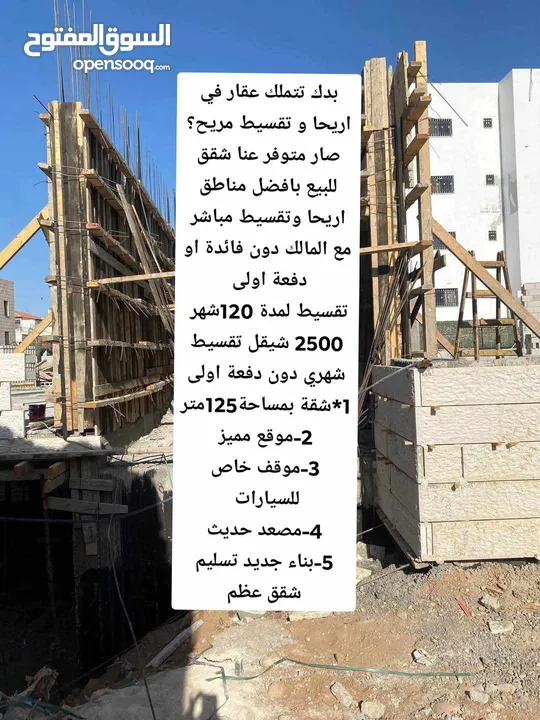 السوق المفتوح
opensooq.com

بدك تتملك عقار في اريحا و تقسيط مريح؟ صار متوفر عنا شقق للبيع بافضل مناطق اريحا وتقسيط مباشر مع المالك دون فائدة او دفعة اولى
تقسيط لمدة 120شهر 2500 شيقل تقسيط شهري دون دفعة اولى
1*شقة بمساحة125متر
2-موقع مميز
3-موقف خاص للسيارات
4-مصعد حديث
5-بناء جديد تسليم شقق عظم